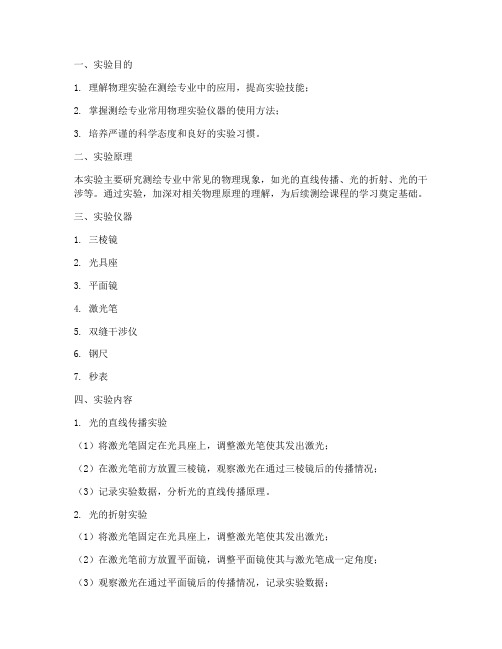 一、实验目的

1. 理解物理实验在测绘专业中的应用，提高实验技能；

2. 掌握测绘专业常用物理实验仪器的使用方法；

3. 培养严谨的科学态度和良好的实验习惯。

二、实验原理

本实验主要研究测绘专业中常见的物理现象，如光的直线传播、光的折射、光的干涉等。通过实验，加深对相关物理原理的理解，为后续测绘课程的学习奠定基础。

三、实验仪器

1. 三棱镜

2. 光具座

3. 平面镜

4. 激光笔

5. 双缝干涉仪

6. 钢尺

7. 秒表

四、实验内容

1. 光的直线传播实验

（1）将激光笔固定在光具座上，调整激光笔使其发出激光；

（2）在激光笔前方放置三棱镜，观察激光在通过三棱镜后的传播情况；

（3）记录实验数据，分析光的直线传播原理。

2. 光的折射实验

（1）将激光笔固定在光具座上，调整激光笔使其发出激光；

（2）在激光笔前方放置平面镜，调整平面镜使其与激光笔成一定角度；

（3）观察激光在通过平面镜后的传播情况，记录实验数据；